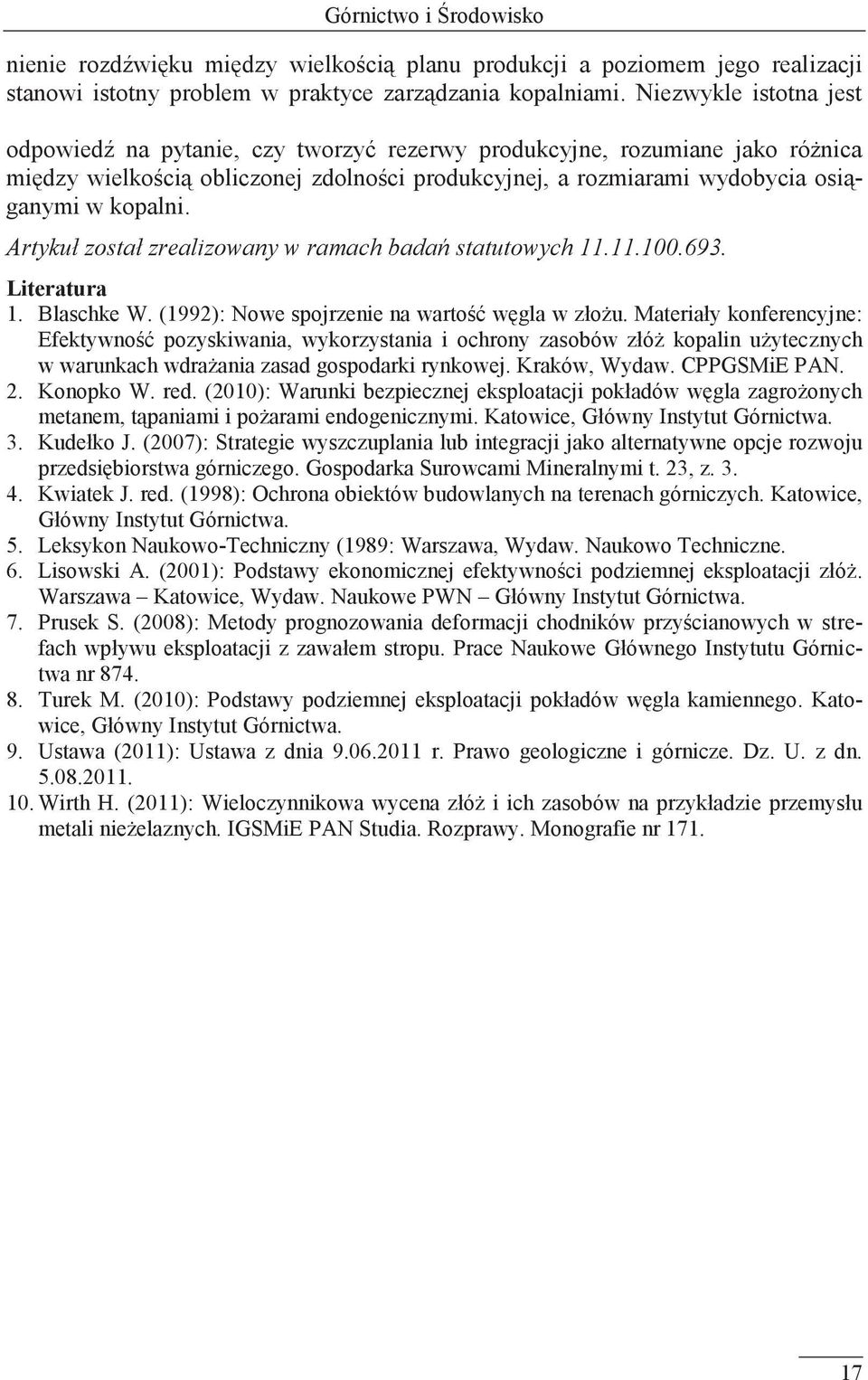 Górnictwo i Środowisko

nienie rozdźwięku między wielkością planu produkcji a poziomem jego realizacji stanowi istotny problem w praktyce zarządzania kopalniami. Niezwykle istotna jest odpowiedź na pytanie, czy tworzyć rezerwy produkcyjne, rozumiane jako różnica między wielkością obliczonej zdolności produkcyjnej, a rozmiarami wydobycia osiąganymi w kopalni.

Artykuł został zrealizowany w ramach badań statutowych 11.11.100.693.

Literatura
1. Blaschke W. (1992): Nowe spojrzenie na wartość węgla w złożu. Materiały konferencyjne: Efektywność pozyskiwania, wykorzystania i ochrony zasobów złóż kopalin użytecznych w warunkach wdrażania zasad gospodarki rynkowej. Kraków, Wydaw. CPPGSMiE PAN.
2. Konopko W. red. (2010): Warunki bezpiecznej eksploatacji pokładów węgla zagrożonych metanem, tąpaniami i pożarami endogenicznymi. Katowice, Główny Instytut Górnictwa.
3. Kudełko J. (2007): Strategie wyszczuplania lub integracji jako alternatywne opcje rozwoju przedsiębiorstwa górniczego. Gospodarka Surowcami Mineralnymi t. 23, z. 3.
4. Kwiatek J. red. (1998): Ochrona obiektów budowlanych na terenach górniczych. Katowice, Główny Instytut Górnictwa.
5. Leksykon Naukowo-Techniczny (1989: Warszawa, Wydaw. Naukowo Techniczne.
6. Lisowski A. (2001): Podstawy ekonomicznej efektywności podziemnej eksploatacji złóż. Warszawa – Katowice, Wydaw. Naukowe PWN – Główny Instytut Górnictwa.
7. Prusek S. (2008): Metody prognozowania deformacji chodników przyścianowych w strefach wpływu eksploatacji z zawałem stropu. Prace Naukowe Głównego Instytutu Górnictwa nr 874.
8. Turek M. (2010): Podstawy podziemnej eksploatacji pokładów węgla kamiennego. Katowice, Główny Instytut Górnictwa.
9. Ustawa (2011): Ustawa z dnia 9.06.2011 r. Prawo geologiczne i górnicze. Dz. U. z dn. 5.08.2011.
10. Wirth H. (2011): Wieloczynnikowa wycena złóż i ich zasobów na przykładzie przemysłu metali nieżelaznych. IGSMiE PAN Studia. Rozprawy. Monografie nr 171.

17